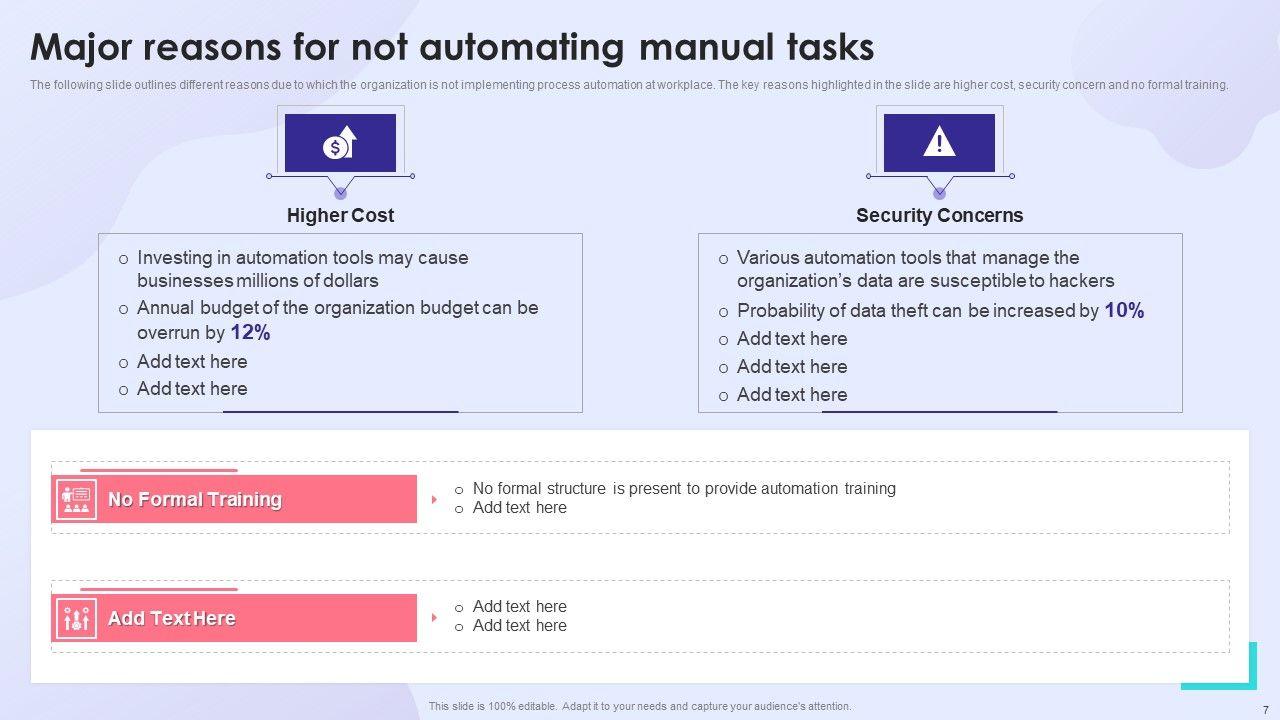 Major reasons for not automating manual tasks

The following slide outlines different reasons due to which the organization is not implementing process automation at workplace. The key reasons highlighted in the slide are higher cost, security concern and no formal training.

Higher Cost

o Investing in automation tools may cause businesses millions of dollars
o Annual budget of the organization budget can be overrun by 12%
o Add text here
o Add text here

Security Concerns

o Various automation tools that manage the organization's data are susceptible to hackers
o Probability of data theft can be increased by 10%
o Add text here
o Add text here
o Add text here

No Formal Training

o No formal structure is present to provide automation training
o Add text here

Add Text Here

o Add text here
o Add text here

This slide is 100% editable. Adapt it to your needs and capture your audience's attention.

7